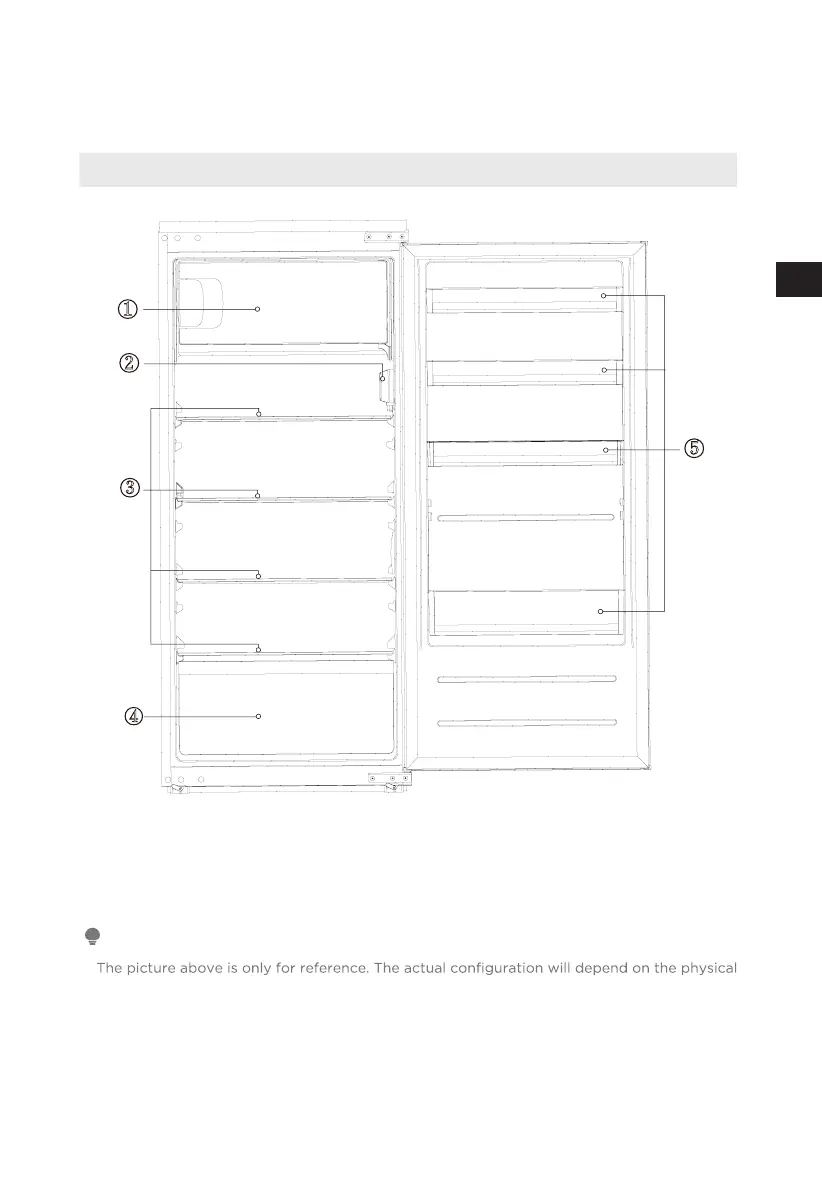 ①

②

③

④

⑤

The picture above is only for reference. The actual configuration will depend on the physical